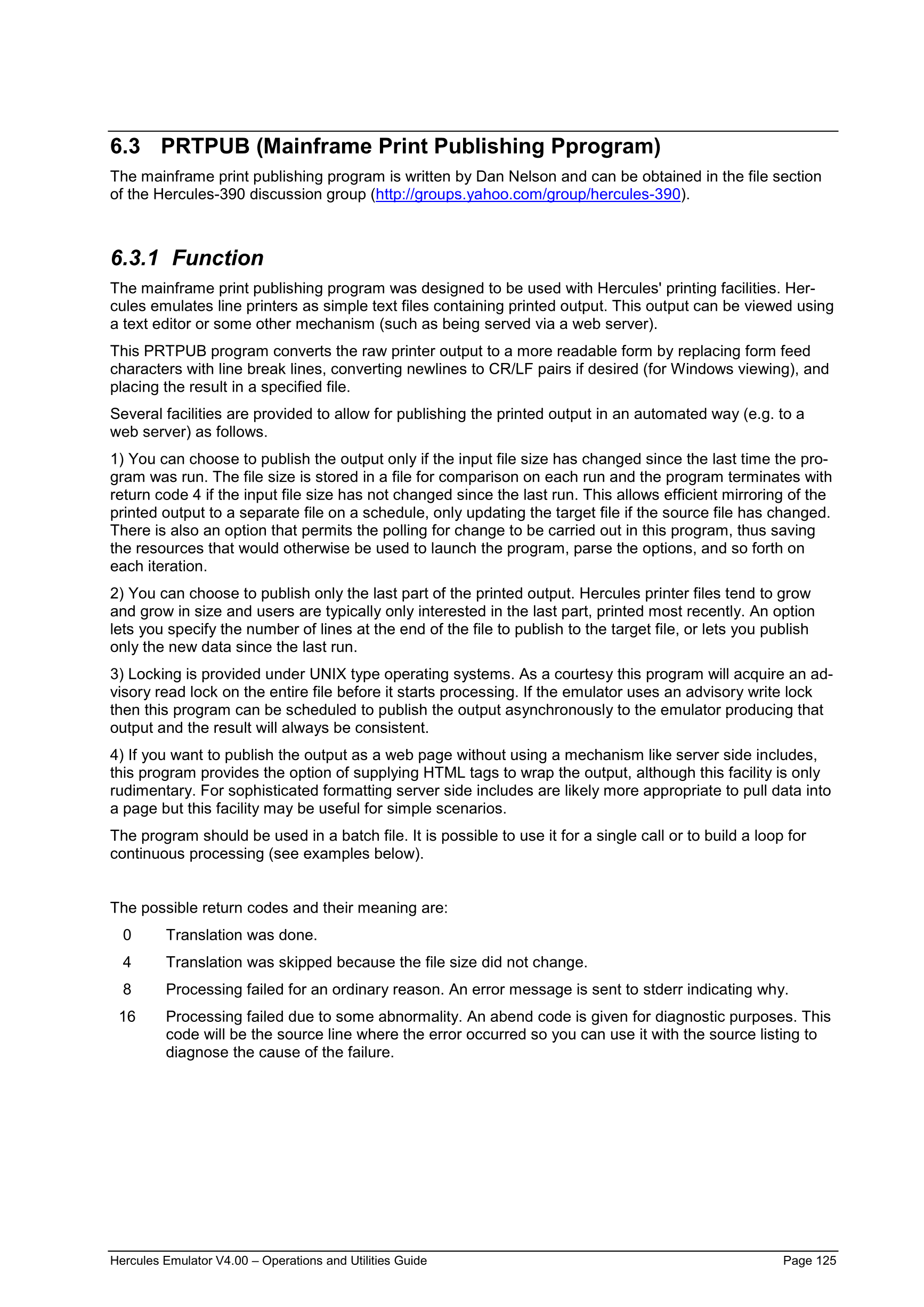 6.3 PRTPUB (Mainframe Print Publishing Pprogram)

The mainframe print publishing program is written by Dan Nelson and can be obtained in the file section of the Hercules-390 discussion group (http://groups.yahoo.com/group/hercules-390).

6.3.1 Function

The mainframe print publishing program was designed to be used with Hercules' printing facilities. Hercules emulates line printers as simple text files containing printed output. This output can be viewed using a text editor or some other mechanism (such as being served via a web server).

This PRTPUB program converts the raw printer output to a more readable form by replacing form feed characters with line break lines, converting newlines to CR/LF pairs if desired (for Windows viewing), and placing the result in a specified file.

Several facilities are provided to allow for publishing the printed output in an automated way (e.g. to a web server) as follows.

1) You can choose to publish the output only if the input file size has changed since the last time the program was run. The file size is stored in a file for comparison on each run and the program terminates with return code 4 if the input file size has not changed since the last run. This allows efficient mirroring of the printed output to a separate file on a schedule, only updating the target file if the source file has changed. There is also an option that permits the polling for change to be carried out in this program, thus saving the resources that would otherwise be used to launch the program, parse the options, and so forth on each iteration.

2) You can choose to publish only the last part of the printed output. Hercules printer files tend to grow and grow in size and users are typically only interested in the last part, printed most recently. An option lets you specify the number of lines at the end of the file to publish to the target file, or lets you publish only the new data since the last run.

3) Locking is provided under UNIX type operating systems. As a courtesy this program will acquire an advisory read lock on the entire file before it starts processing. If the emulator uses an advisory write lock then this program can be scheduled to publish the output asynchronously to the emulator producing that output and the result will always be consistent.

4) If you want to publish the output as a web page without using a mechanism like server side includes, this program provides the option of supplying HTML tags to wrap the output, although this facility is only rudimentary. For sophisticated formatting server side includes are likely more appropriate to pull data into a page but this facility may be useful for simple scenarios.

The program should be used in a batch file. It is possible to use it for a single call or to build a loop for continuous processing (see examples below).

The possible return codes and their meaning are:

0 Translation was done.

4 Translation was skipped because the file size did not change.

8 Processing failed for an ordinary reason. An error message is sent to stderr indicating why.

16 Processing failed due to some abnormality. An abend code is given for diagnostic purposes. This code will be the source line where the error occurred so you can use it with the source listing to diagnose the cause of the failure.

Hercules Emulator V4.00 – Operations and Utilities Guide Page 125